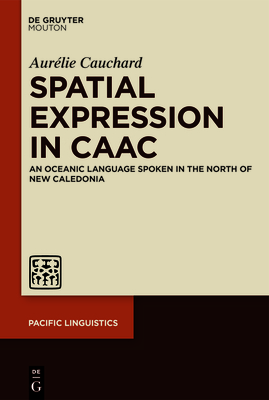 DE GRUYTER
MOUTON

Aurélie Cauchard

SPATIAL EXPRESSION IN CAAC

AN OCEANIC LANGUAGE SPOKEN IN THE NORTH OF NEW CALEDONIA

PACIFIC LINGUISTICS

DE
G